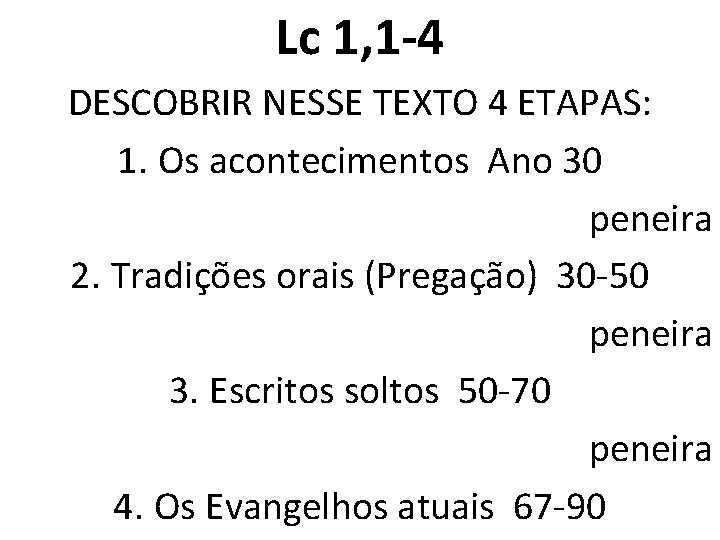 Lc 1,1-4

DESCOBRIR NESSE TEXTO 4 ETAPAS:

1. Os acontecimentos Ano 30

peneira

2. Tradições orais (Pregação) 30-50

peneira

3. Escritos soltos 50-70

peneira

4. Os Evangelhos atuais 67-90